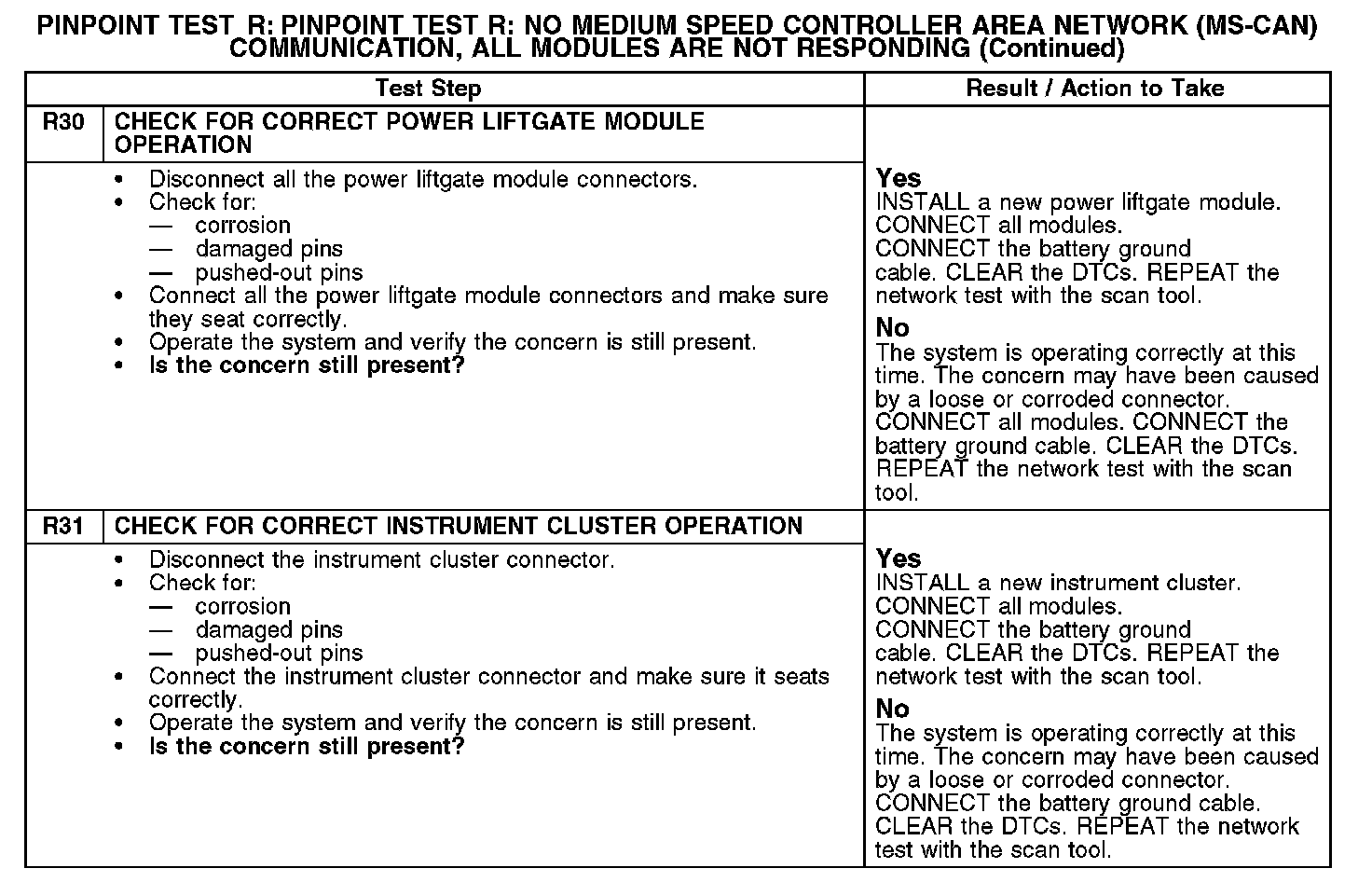 PINPOINT TEST R: PINPOINT TEST R: NO MEDIUM SPEED CONTROLLER AREA NETWORK (MS-CAN) COMMUNICATION, ALL MODULES ARE NOT RESPONDING (Continued)

| Test Step | | Result / Action to Take |
|---|---|---|
| R30 | CHECK FOR CORRECT POWER LIFTGATE MODULE OPERATION | |
| | • Disconnect all the power liftgate module connectors. • Check for: — corrosion — damaged pins — pushed-out pins • Connect all the power liftgate module connectors and make sure they seat correctly. • Operate the system and verify the concern is still present. • **Is the concern still present?** | **Yes** INSTALL a new power liftgate module. CONNECT all modules. CONNECT the battery ground cable. CLEAR the DTCs. REPEAT the network test with the scan tool. **No** The system is operating correctly at this time. The concern may have been caused by a loose or corroded connector. CONNECT all modules. CONNECT the battery ground cable. CLEAR the DTCs. REPEAT the network test with the scan tool. |
| R31 | CHECK FOR CORRECT INSTRUMENT CLUSTER OPERATION | |
| | • Disconnect the instrument cluster connector. • Check for: — corrosion — damaged pins — pushed-out pins • Connect the instrument cluster connector and make sure it seats correctly. • Operate the system and verify the concern is still present. • **Is the concern still present?** | **Yes** INSTALL a new instrument cluster. CONNECT all modules. CONNECT the battery ground cable. CLEAR the DTCs. REPEAT the network test with the scan tool. **No** The system is operating correctly at this time. The concern may have been caused by a loose or corroded connector. CONNECT the battery ground cable. CLEAR the DTCs. REPEAT the network test with the scan tool. |